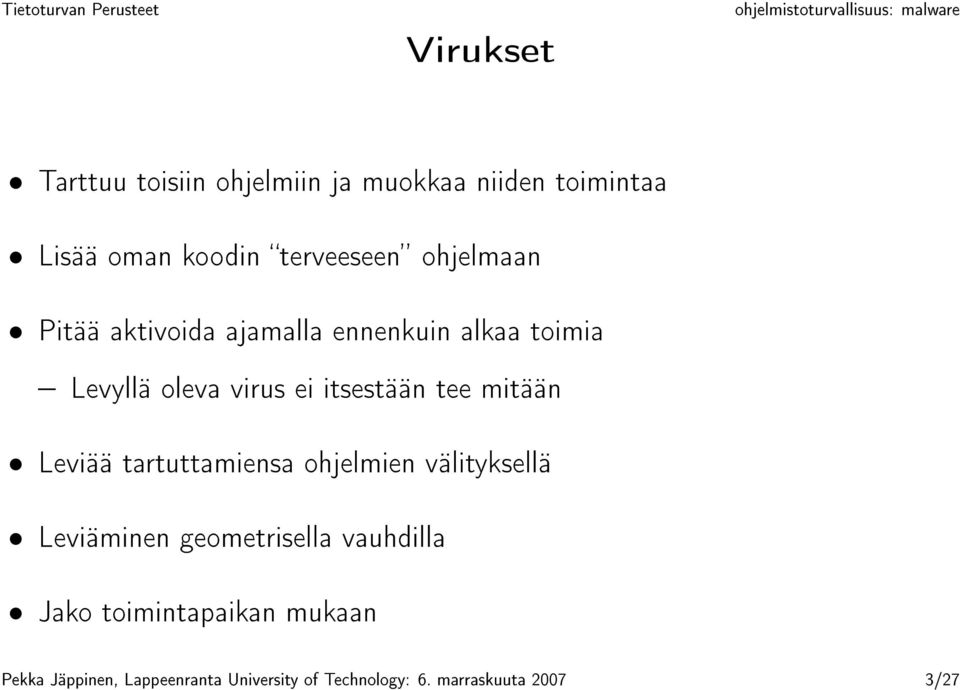 Tietoturvan Perusteet

ohjelmistoturvallisuus: malware

Virukset

• Tarttuu toisiin ohjelmiin ja muokkaa niiden toimintaa

• Lisää oman koodin "terveeseen" ohjelmaan

• Pitää aktivoida ajamalla ennenkuin alkaa toimia

– Levyllä oleva virus ei itsestään tee mitään

• Leviää tartuttamiensa ohjelmien välityksellä

• Leviäminen geometrisella vauhdilla

• Jako toimintapaikan mukaan

Pekka Jäppinen, Lappeenranta University of Technology: 6. marraskuuta 2007

3/27